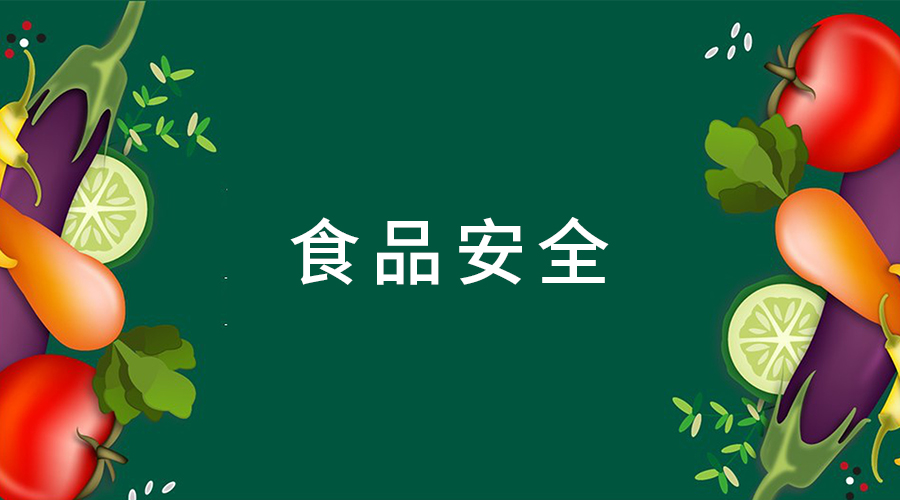 食品安全